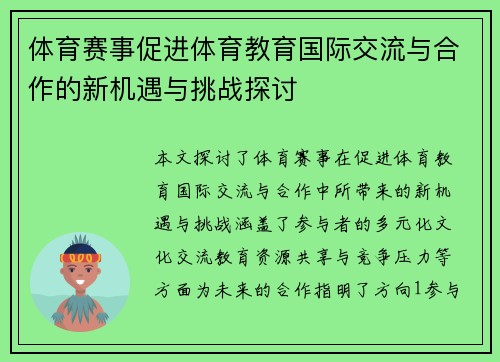 体育赛事促进体育教育国际交流与合作的新机遇与挑战探讨

本文探讨了体育赛事在促进体育教育国际交流与合作中所带来的新机遇与挑战涵盖了参与者的多元化文化交流教育资源共享与竞争压力等方面为未来的合作指明了方向1参与